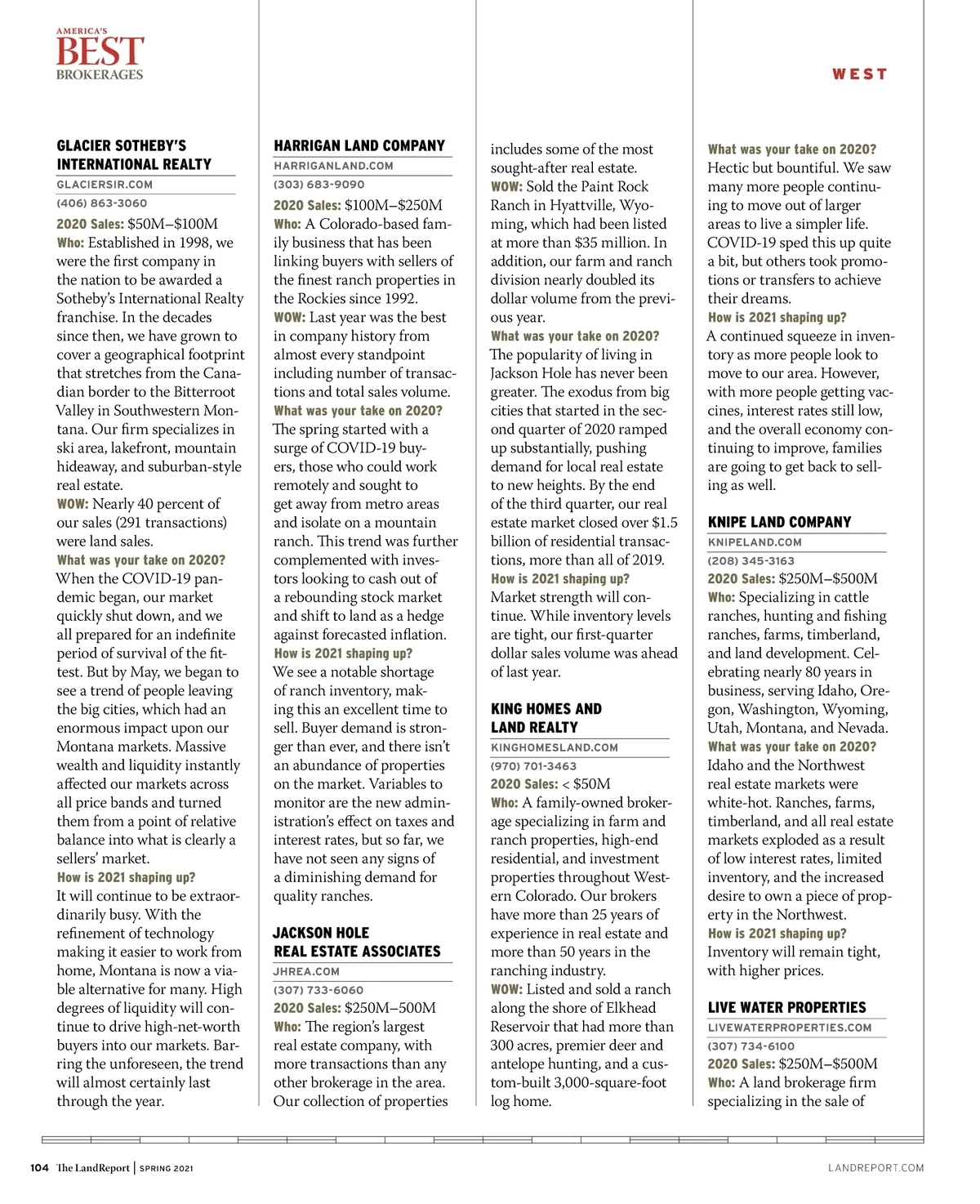 AMERICA'S
BEST
BROKERAGES

WEST

GLACIER SOTHEBY'S INTERNATIONAL REALTY
GLACIERSIR.COM
(406) 863-3060
2020 Sales: $50M–$100M
Who: Established in 1998, we were the first company in the nation to be awarded a Sotheby's International Realty franchise. In the decades since then, we have grown to cover a geographical footprint that stretches from the Canadian border to the Bitterroot Valley in Southwestern Montana. Our firm specializes in ski area, lakefront, mountain hideaway, and suburban-style real estate.
WOW: Nearly 40 percent of our sales (291 transactions) were land sales.
What was your take on 2020?
When the COVID-19 pandemic began, our market quickly shut down, and we all prepared for an indefinite period of survival of the fittest. But by May, we began to see a trend of people leaving the big cities, which had an enormous impact upon our Montana markets. Massive wealth and liquidity instantly affected our markets across all price bands and turned them from a point of relative balance into what is clearly a sellers' market.
How is 2021 shaping up?
It will continue to be extraordinarily busy. With the refinement of technology making it easier to work from home, Montana is now a viable alternative for many. High degrees of liquidity will continue to drive high-net-worth buyers into our markets. Barring the unforeseen, the trend will almost certainly last through the year.

HARRIGAN LAND COMPANY
HARRIGANLAND.COM
(303) 683-9090
2020 Sales: $100M–$250M
Who: A Colorado-based family business that has been linking buyers with sellers of the finest ranch properties in the Rockies since 1992.
WOW: Last year was the best in company history from almost every standpoint including number of transactions and total sales volume.
What was your take on 2020?
The spring started with a surge of COVID-19 buyers, those who could work remotely and sought to get away from metro areas and isolate on a mountain ranch. This trend was further complemented with investors looking to cash out of a rebounding stock market and shift to land as a hedge against forecasted inflation.
How is 2021 shaping up?
We see a notable shortage of ranch inventory, making this an excellent time to sell. Buyer demand is stronger than ever, and there isn't an abundance of properties on the market. Variables to monitor are the new administration's effect on taxes and interest rates, but so far, we have not seen any signs of a diminishing demand for quality ranches.

JACKSON HOLE REAL ESTATE ASSOCIATES
JHREA.COM
(307) 733-6060
2020 Sales: $250M–500M
Who: The region's largest real estate company, with more transactions than any other brokerage in the area. Our collection of properties includes some of the most sought-after real estate.
WOW: Sold the Paint Rock Ranch in Hyattville, Wyoming, which had been listed at more than $35 million. In addition, our farm and ranch division nearly doubled its dollar volume from the previous year.
What was your take on 2020?
The popularity of living in Jackson Hole has never been greater. The exodus from big cities that started in the second quarter of 2020 ramped up substantially, pushing demand for local real estate to new heights. By the end of the third quarter, our real estate market closed over $1.5 billion of residential transactions, more than all of 2019.
How is 2021 shaping up?
Market strength will continue. While inventory levels are tight, our first-quarter dollar sales volume was ahead of last year.

KING HOMES AND LAND REALTY
KINGHOMESLAND.COM
(970) 701-3463
2020 Sales: < $50M
Who: A family-owned brokerage specializing in farm and ranch properties, high-end residential, and investment properties throughout Western Colorado. Our brokers have more than 25 years of experience in real estate and more than 50 years in the ranching industry.
WOW: Listed and sold a ranch along the shore of Elkhead Reservoir that had more than 300 acres, premier deer and antelope hunting, and a custom-built 3,000-square-foot log home.
What was your take on 2020?
Hectic but bountiful. We saw many more people continuing to move out of larger areas to live a simpler life. COVID-19 sped this up quite a bit, but others took promotions or transfers to achieve their dreams.
How is 2021 shaping up?
A continued squeeze in inventory as more people look to move to our area. However, with more people getting vaccines, interest rates still low, and the overall economy continuing to improve, families are going to get back to selling as well.

KNIPE LAND COMPANY
KNIPELAND.COM
(208) 345-3163
2020 Sales: $250M–$500M
Who: Specializing in cattle ranches, hunting and fishing ranches, farms, timberland, and land development. Celebrating nearly 80 years in business, serving Idaho, Oregon, Washington, Wyoming, Utah, Montana, and Nevada.
What was your take on 2020?
Idaho and the Northwest real estate markets were white-hot. Ranches, farms, timberland, and all real estate markets exploded as a result of low interest rates, limited inventory, and the increased desire to own a piece of property in the Northwest.
How is 2021 shaping up?
Inventory will remain tight, with higher prices.

LIVE WATER PROPERTIES
LIVEWATERPROPERTIES.COM
(307) 734-6100
2020 Sales: $250M–$500M
Who: A land brokerage firm specializing in the sale of

104 The LandReport | SPRING 2021
LANDREPORT.COM